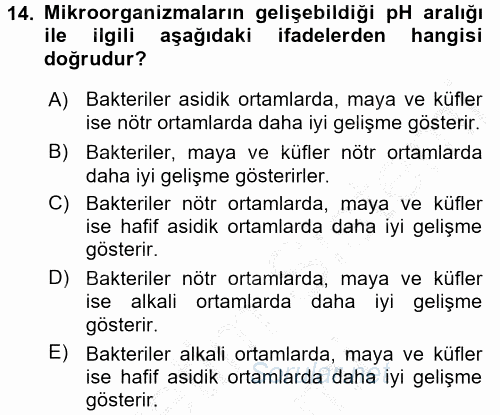 14. Mikroorganizmaların gelişebildiği pH aralığı ile ilgili aşağıdaki ifadelerden hangisi doğrudur?

A) Bakteriler asidik ortamlarda, maya ve küfler ise nötr ortamlarda daha iyi gelişme gösterir.

B) Bakteriler, maya ve küfler nötr ortamlarda daha iyi gelişme gösterirler.

C) Bakteriler nötr ortamlarda, maya ve küfler ise hafif asidik ortamlarda daha iyi gelişme gösterir.

D) Bakteriler nötr ortamlarda, maya ve küfler ise alkali ortamlarda daha iyi gelişme gösterir.

E) Bakteriler alkali ortamlarda, maya ve küfler ise hafif asidik ortamlarda daha iyi gelişme gösterir.

Sorular.net